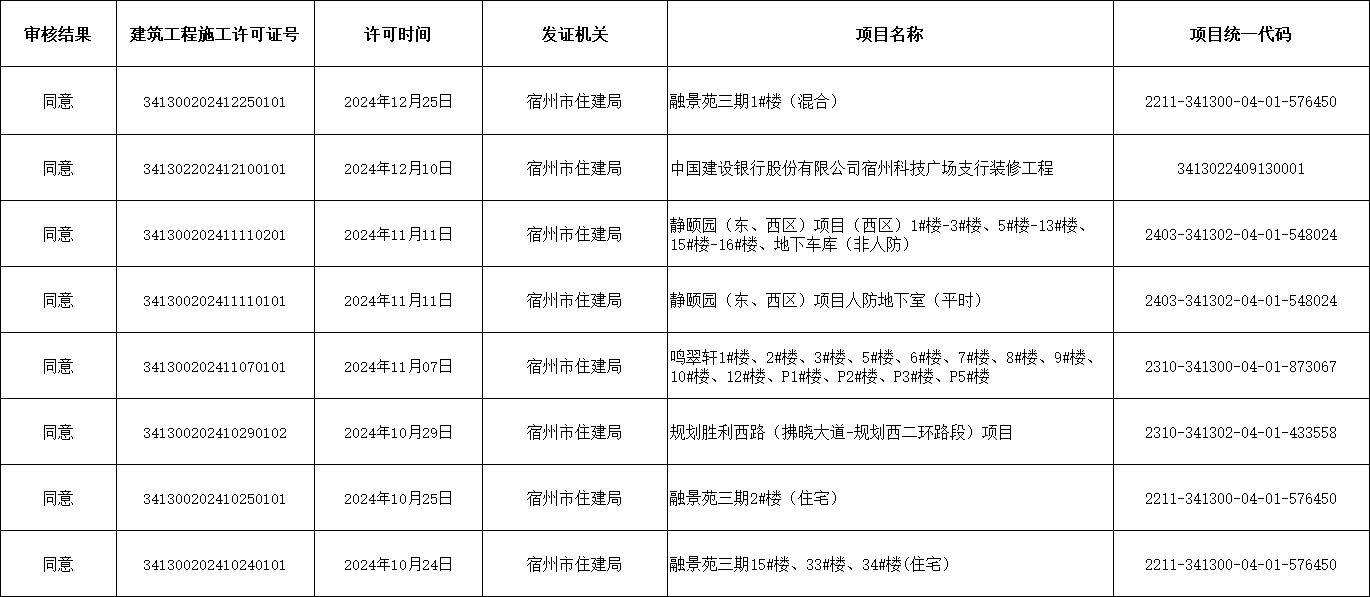 | 审核结果 | 建筑工程施工许可证号 | 许可时间 | 发证机关 | 项目名称 | 项目统一代码 |
|---|---|---|---|---|---|
| 同意 | 341300202412250101 | 2024年12月25日 | 宿州市住建局 | 融景苑三期1#楼（混合） | 2211-341300-04-01-576450 |
| 同意 | 341302202412100101 | 2024年12月10日 | 宿州市住建局 | 中国建设银行股份有限公司宿州科技广场支行装修工程 | 3413022409130001 |
| 同意 | 341300202411110201 | 2024年11月11日 | 宿州市住建局 | 静颐园（东、西区）项目（西区）1#楼-3#楼、5#楼-13#楼、15#楼-16#楼、地下车库（非人防） | 2403-341302-04-01-548024 |
| 同意 | 341300202411110101 | 2024年11月11日 | 宿州市住建局 | 静颐园（东、西区）项目人防地下室（平时） | 2403-341302-04-01-548024 |
| 同意 | 341300202411070101 | 2024年11月07日 | 宿州市住建局 | 鸣翠轩1#楼、2#楼、3#楼、5#楼、6#楼、7#楼、8#楼、9#楼、10#楼、12#楼、P1#楼、P2#楼、P3#楼、P5#楼 | 2310-341300-04-01-873067 |
| 同意 | 341300202410290102 | 2024年10月29日 | 宿州市住建局 | 规划胜利西路（拂晓大道-规划西二环路段）项目 | 2310-341302-04-01-433558 |
| 同意 | 341300202410250101 | 2024年10月25日 | 宿州市住建局 | 融景苑三期2#楼（住宅） | 2211-341300-04-01-576450 |
| 同意 | 341300202410240101 | 2024年10月24日 | 宿州市住建局 | 融景苑三期15#楼、33#楼、34#楼(住宅) | 2211-341300-04-01-576450 |